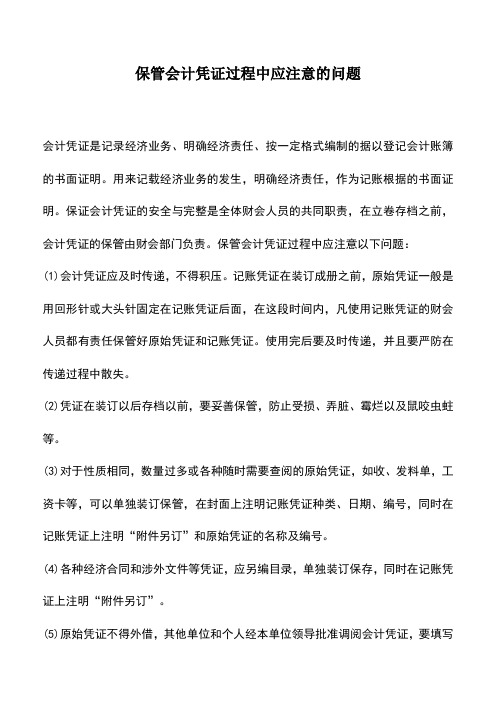 保管会计凭证过程中应注意的问题

会计凭证是记录经济业务、明确经济责任、按一定格式编制的据以登记会计账簿的书面证明。用来记载经济业务的发生，明确经济责任，作为记账根据的书面证明。保证会计凭证的安全与完整是全体财会人员的共同职责，在立卷存档之前，会计凭证的保管由财会部门负责。保管会计凭证过程中应注意以下问题：

⑴会计凭证应及时传递，不得积压。记账凭证在装订成册之前，原始凭证一般是用回形针或大头针固定在记账凭证后面，在这段时间内，凡使用记账凭证的财会人员都有责任保管好原始凭证和记账凭证。使用完后要及时传递，并且要严防在传递过程中散失。

⑵凭证在装订以后存档以前，要妥善保管，防止受损、弄脏、霉烂以及鼠咬虫蛀等。

⑶对于性质相同，数量过多或各种随时需要查阅的原始凭证，如收、发料单，工资卡等，可以单独装订保管，在封面上注明记账凭证种类、日期、编号，同时在记账凭证上注明“附件另订”和原始凭证的名称及编号。

⑷各种经济合同和涉外文件等凭证，应另编目录，单独装订保存，同时在记账凭证上注明“附件另订”。

⑸原始凭证不得外借，其他单位和个人经本单位领导批准调阅会计凭证，要填写